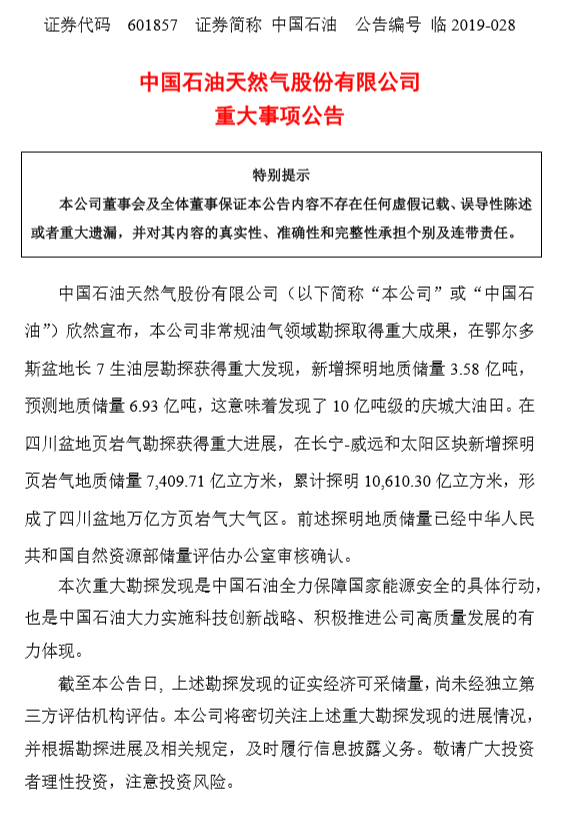 证券代码　601857　证券简称　中国石油　公告编号　临 2019-028

中国石油天然气股份有限公司
重大事项公告

特别提示
本公司董事会及全体董事保证本公告内容不存在任何虚假记载、误导性陈述或者重大遗漏，并对其内容的真实性、准确性和完整性承担个别及连带责任。

中国石油天然气股份有限公司（以下简称“本公司”或“中国石油”）欣然宣布，本公司非常规油气领域勘探取得重大成果，在鄂尔多斯盆地长 7 生油层勘探获得重大发现，新增探明地质储量 3.58 亿吨，预测地质储量 6.93 亿吨，这意味着发现了 10 亿吨级的庆城大油田。在四川盆地页岩气勘探获得重大进展，在长宁-威远和太阳区块新增探明页岩气地质储量 7,409.71 亿立方米，累计探明 10,610.30 亿立方米，形成了四川盆地万亿方页岩气大气区。前述探明地质储量已经中华人民共和国自然资源部储量评估办公室审核确认。

本次重大勘探发现是中国石油全力保障国家能源安全的具体行动，也是中国石油大力实施科技创新战略、积极推进公司高质量发展的有力体现。

截至本公告日，上述勘探发现的证实经济可采储量，尚未经独立第三方评估机构评估。本公司将密切关注上述重大勘探发现的进展情况，并根据勘探进展及相关规定，及时履行信息披露义务。敬请广大投资者理性投资，注意投资风险。